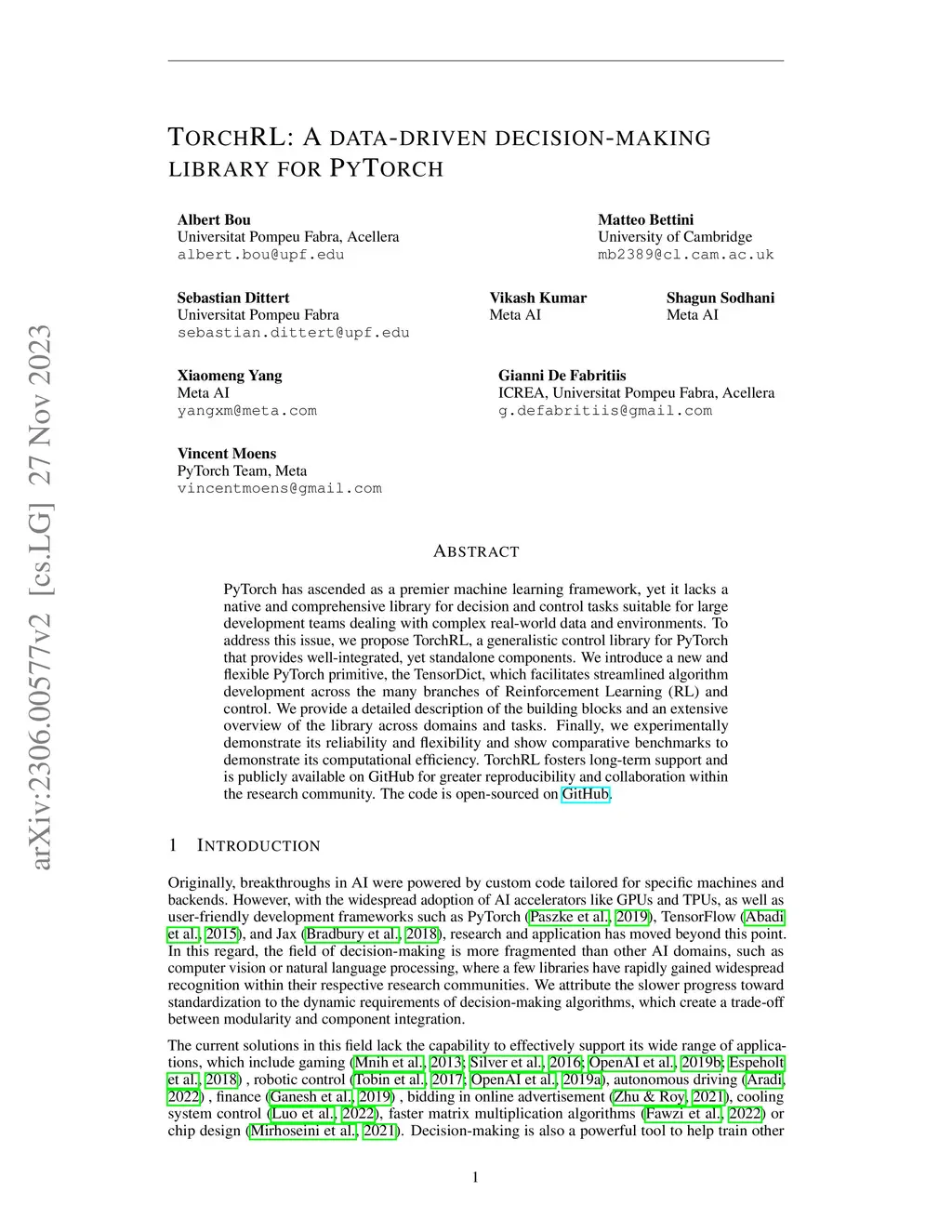 arXiv:2306.00577v2 [cs.LG] 27 Nov 2023

TORCHRL: A DATA-DRIVEN DECISION-MAKING LIBRARY FOR PYTORCH

Albert Bou
Universitat Pompeu Fabra, Acellera
albert.bou@upf.edu

Matteo Bettini
University of Cambridge
mb2389@cl.cam.ac.uk

Sebastian Dittert
Universitat Pompeu Fabra
sebastian.dittert@upf.edu

Vikash Kumar
Meta AI

Shagun Sodhani
Meta AI

Xiaomeng Yang
Meta AI
yangxm@meta.com

Gianni De Fabritiis
ICREA, Universitat Pompeu Fabra, Acellera
g.defabritiis@gmail.com

Vincent Moens
PyTorch Team, Meta
vincentmoens@gmail.com

ABSTRACT

PyTorch has ascended as a premier machine learning framework, yet it lacks a native and comprehensive library for decision and control tasks suitable for large development teams dealing with complex real-world data and environments. To address this issue, we propose TorchRL, a generalistic control library for PyTorch that provides well-integrated, yet standalone components. We introduce a new and flexible PyTorch primitive, the TensorDict, which facilitates streamlined algorithm development across the many branches of Reinforcement Learning (RL) and control. We provide a detailed description of the building blocks and an extensive overview of the library across domains and tasks. Finally, we experimentally demonstrate its reliability and flexibility and show comparative benchmarks to demonstrate its computational efficiency. TorchRL fosters long-term support and is publicly available on GitHub for greater reproducibility and collaboration within the research community. The code is open-sourced on GitHub.

1 INTRODUCTION

Originally, breakthroughs in AI were powered by custom code tailored for specific machines and backends. However, with the widespread adoption of AI accelerators like GPUs and TPUs, as well as user-friendly development frameworks such as PyTorch (Paszke et al., 2019), TensorFlow (Abadi et al., 2015), and Jax (Bradbury et al., 2018), research and application has moved beyond this point. In this regard, the field of decision-making is more fragmented than other AI domains, such as computer vision or natural language processing, where a few libraries have rapidly gained widespread recognition within their respective research communities. We attribute the slower progress toward standardization to the dynamic requirements of decision-making algorithms, which create a trade-off between modularity and component integration.

The current solutions in this field lack the capability to effectively support its wide range of applications, which include gaming (Mnih et al., 2013; Silver et al., 2016; OpenAI et al., 2019b; Espeholt et al., 2018) , robotic control (Tobin et al., 2017; OpenAI et al., 2019a), autonomous driving (Aradi, 2022) , finance (Ganesh et al., 2019) , bidding in online advertisement (Zhu & Roy, 2021), cooling system control (Luo et al., 2022), faster matrix multiplication algorithms (Fawzi et al., 2022) or chip design (Mirhoseini et al., 2021). Decision-making is also a powerful tool to help train other

1